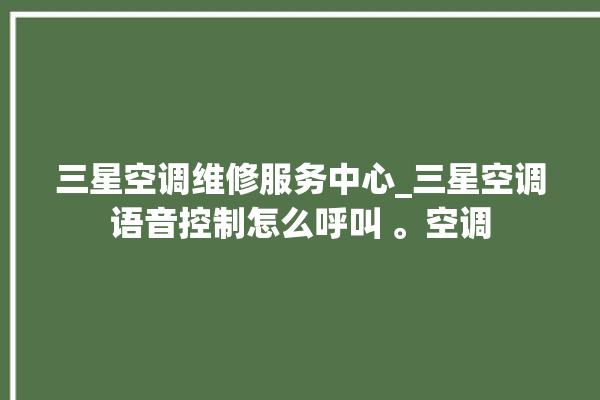 三星空调维修服务中心_三星空调语音控制怎么呼叫 。空调